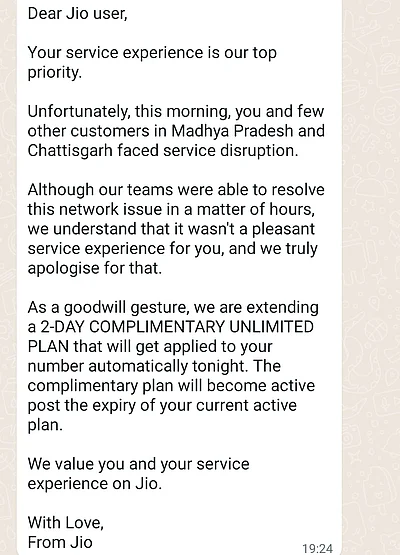 Dear Jio user,

Your service experience is our top priority.

Unfortunately, this morning, you and few other customers in Madhya Pradesh and Chattisgarh faced service disruption.

Although our teams were able to resolve this network issue in a matter of hours, we understand that it wasn't a pleasant service experience for you, and we truly apologise for that.

As a goodwill gesture, we are extending a 2-DAY COMPLIMENTARY UNLIMITED PLAN that will get applied to your number automatically tonight. The complimentary plan will become active post the expiry of your current active plan.

We value you and your service experience on Jio.

With Love,
From Jio

19:24